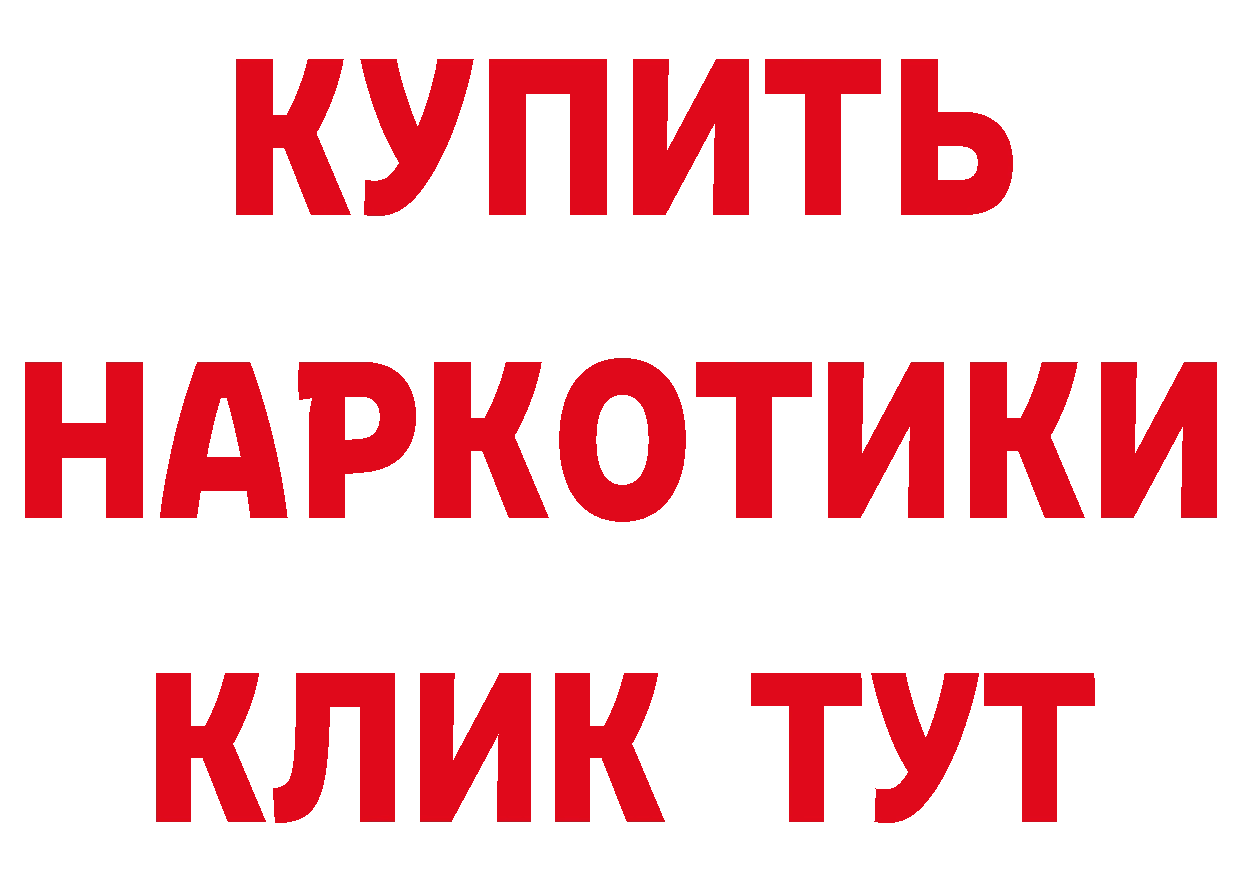 КУПИТЬ
НАРКОТИКИ
КЛИК ТУТ